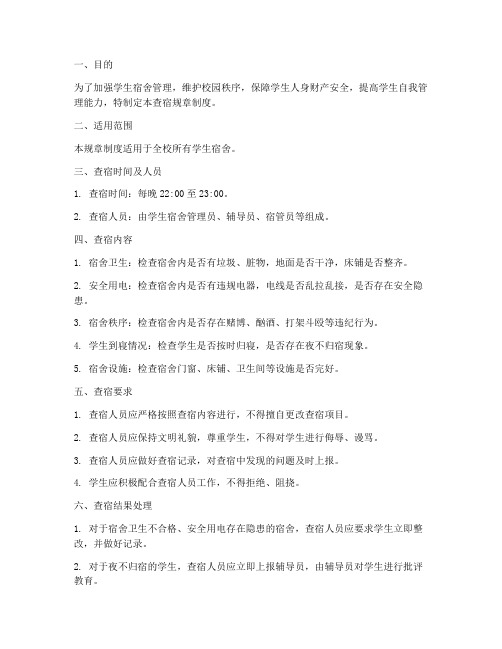 一、目的

为了加强学生宿舍管理，维护校园秩序，保障学生人身财产安全，提高学生自我管理能力，特制定本查宿规章制度。

二、适用范围

本规章制度适用于全校所有学生宿舍。

三、查宿时间及人员

1. 查宿时间：每晚 22:00 至 23:00。

2. 查宿人员：由学生宿舍管理员、辅导员、宿管员等组成。

四、查宿内容

1. 宿舍卫生：检查宿舍内是否有垃圾、脏物，地面是否干净，床铺是否整齐。

2. 安全用电：检查宿舍内是否有违规电器，电线是否乱拉乱接，是否存在安全隐患。

3. 宿舍秩序：检查宿舍内是否存在赌博、酗酒、打架斗殴等违纪行为。

4. 学生到寝情况：检查学生是否按时归寝，是否存在夜不归宿现象。

5. 宿舍设施：检查宿舍门窗、床铺、卫生间等设施是否完好。

五、查宿要求

1. 查宿人员应严格按照查宿内容进行，不得擅自更改查宿项目。

2. 查宿人员应保持文明礼貌，尊重学生，不得对学生进行侮辱、谩骂。

3. 查宿人员应做好查宿记录，对查宿中发现的问题及时上报。

4. 学生应积极配合查宿人员工作，不得拒绝、阻挠。

六、查宿结果处理

1. 对于宿舍卫生不合格、安全用电存在隐患的宿舍，查宿人员应要求学生立即整改，并做好记录。

2. 对于夜不归宿的学生，查宿人员应立即上报辅导员，由辅导员对学生进行批评教育。